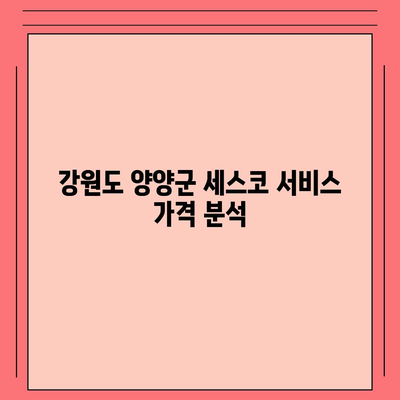 강원도 양양군 세스코 서비스 가격 분석